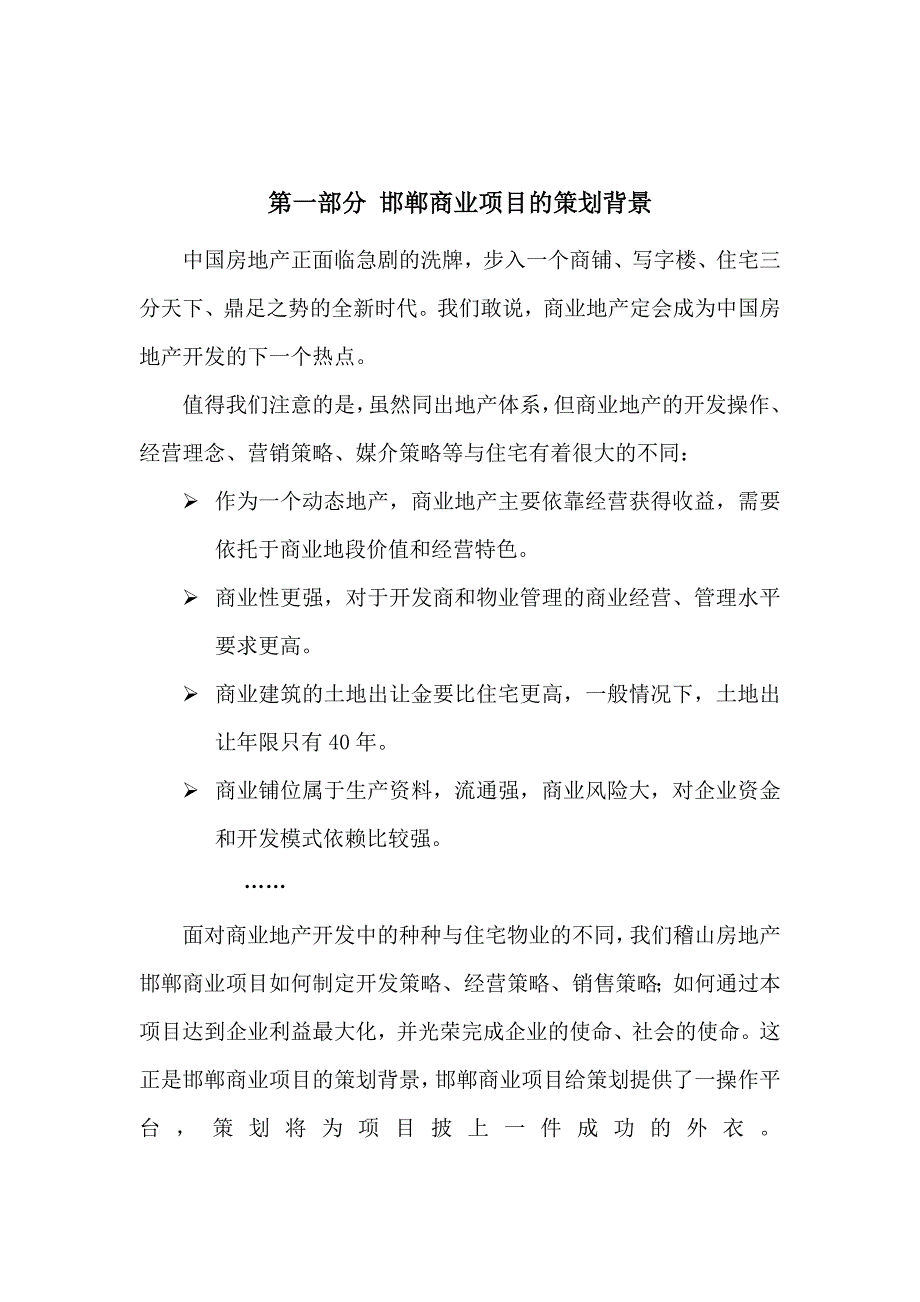 第一部分 邯郸商业项目的策划背景

中国房地产正面临急剧的洗牌，步入一个商铺、写字楼、住宅三分天下、鼎足之势的全新时代。我们敢说，商业地产定会成为中国房地产开发的下一个热点。

值得我们注意的是，虽然同出地产体系，但商业地产的开发操作、经营理念、营销策略、媒介策略等与住宅有着很大的不同：

➢ 作为一个动态地产，商业地产主要依靠经营获得收益，需要依托于商业地段价值和经营特色。

➢ 商业性更强，对于开发商和物业管理的商业经营、管理水平要求更高。

➢ 商业建筑的土地出让金要比住宅更高，一般情况下，土地出让年限只有40年。

➢ 商业铺位属于生产资料，流通强，商业风险大，对企业资金和开发模式依赖比较强。

……

面对商业地产开发中的种种与住宅物业的不同，我们稽山房地产邯郸商业项目如何制定开发策略、经营策略、销售策略；如何通过本项目达到企业利益最大化，并光荣完成企业的使命、社会的使命。这正是邯郸商业项目的策划背景，邯郸商业项目给策划提供了一操作平台，策划将为项目披上一件成功的外衣。